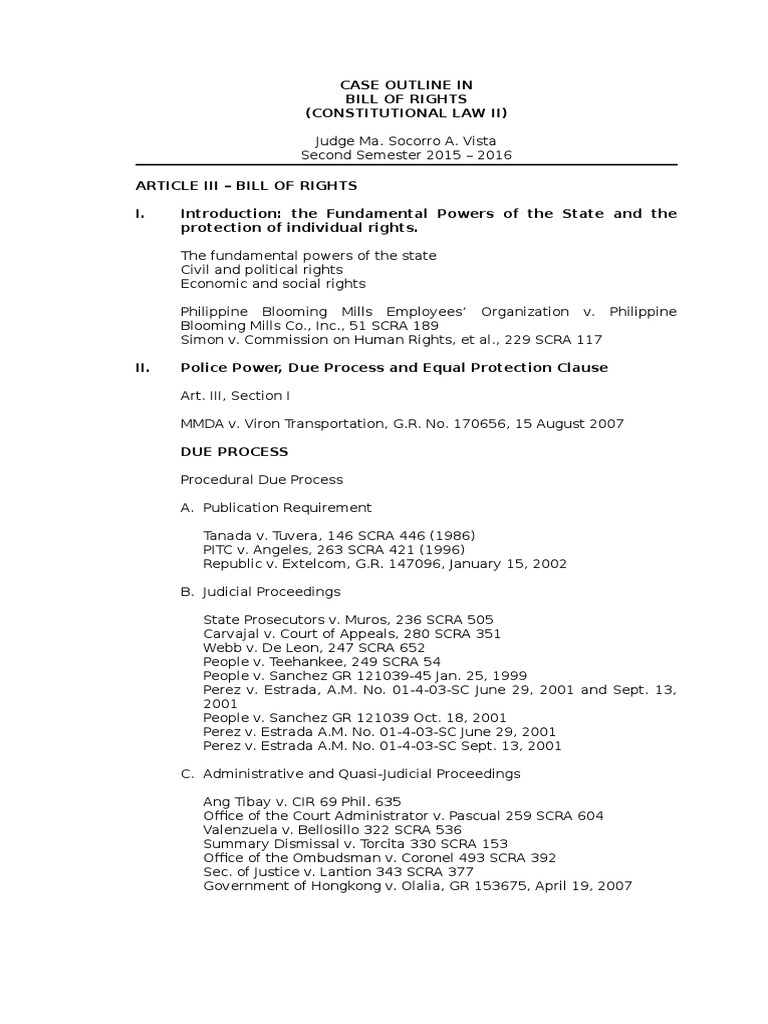 CASE OUTLINE IN
BILL OF RIGHTS
(CONSTITUTIONAL LAW II)

Judge Ma. Socorro A. Vista
Second Semester 2015 – 2016

ARTICLE III – BILL OF RIGHTS

I. Introduction: the Fundamental Powers of the State and the protection of individual rights.

The fundamental powers of the state
Civil and political rights
Economic and social rights

Philippine Blooming Mills Employees' Organization v. Philippine Blooming Mills Co., Inc., 51 SCRA 189
Simon v. Commission on Human Rights, et al., 229 SCRA 117

II. Police Power, Due Process and Equal Protection Clause

Art. III, Section I

MMDA v. Viron Transportation, G.R. No. 170656, 15 August 2007

DUE PROCESS

Procedural Due Process

A. Publication Requirement

Tanada v. Tuvera, 146 SCRA 446 (1986)
PITC v. Angeles, 263 SCRA 421 (1996)
Republic v. Extelcom, G.R. 147096, January 15, 2002

B. Judicial Proceedings

State Prosecutors v. Muros, 236 SCRA 505
Carvajal v. Court of Appeals, 280 SCRA 351
Webb v. De Leon, 247 SCRA 652
People v. Teehankee, 249 SCRA 54
People v. Sanchez GR 121039-45 Jan. 25, 1999
Perez v. Estrada, A.M. No. 01-4-03-SC June 29, 2001 and Sept. 13, 2001
People v. Sanchez GR 121039 Oct. 18, 2001
Perez v. Estrada A.M. No. 01-4-03-SC June 29, 2001
Perez v. Estrada A.M. No. 01-4-03-SC Sept. 13, 2001

C. Administrative and Quasi-Judicial Proceedings

Ang Tibay v. CIR 69 Phil. 635
Office of the Court Administrator v. Pascual 259 SCRA 604
Valenzuela v. Bellosillo 322 SCRA 536
Summary Dismissal v. Torcita 330 SCRA 153
Office of the Ombudsman v. Coronel 493 SCRA 392
Sec. of Justice v. Lantion 343 SCRA 377
Government of Hongkong v. Olalia, GR 153675, April 19, 2007